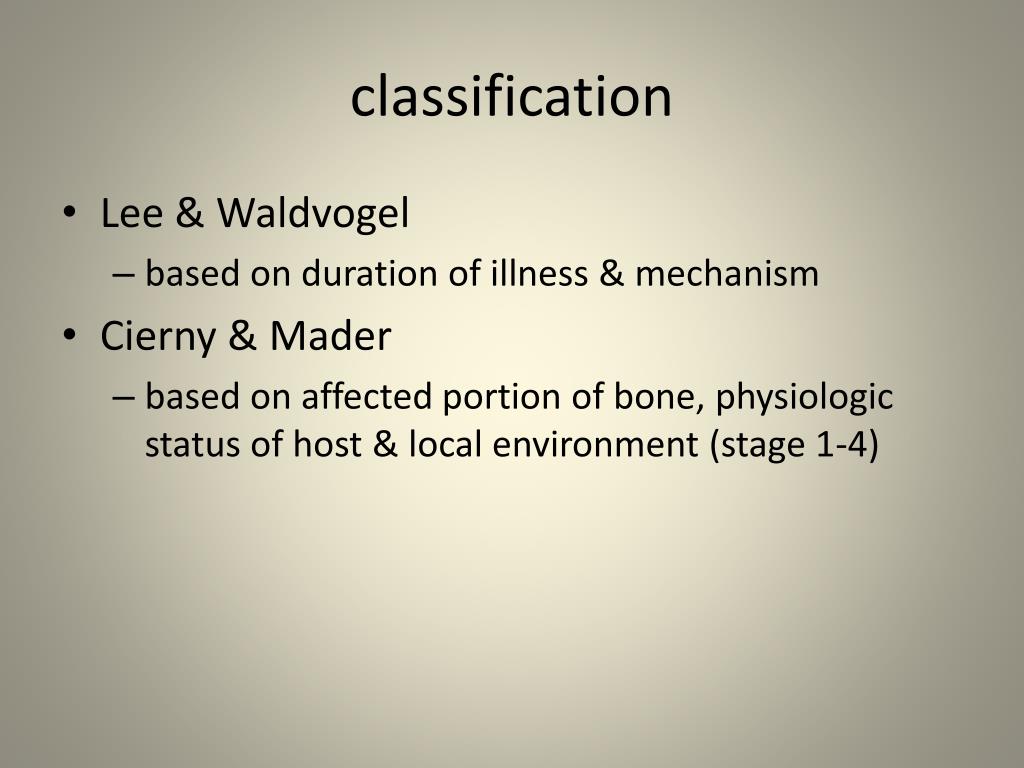 classification

• Lee & Waldvogel
  – based on duration of illness & mechanism
• Cierny & Mader
  – based on affected portion of bone, physiologic status of host & local environment (stage 1-4)